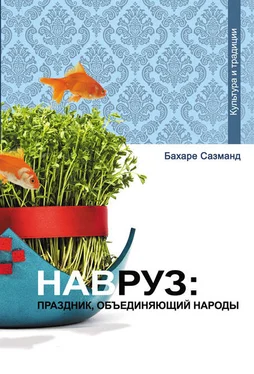 Культура и традиции

Бахаре Сазманд

НАВРУЗ:
ПРАЗДНИК, ОБЪЕДИНЯЮЩИЙ НАРОДЫ